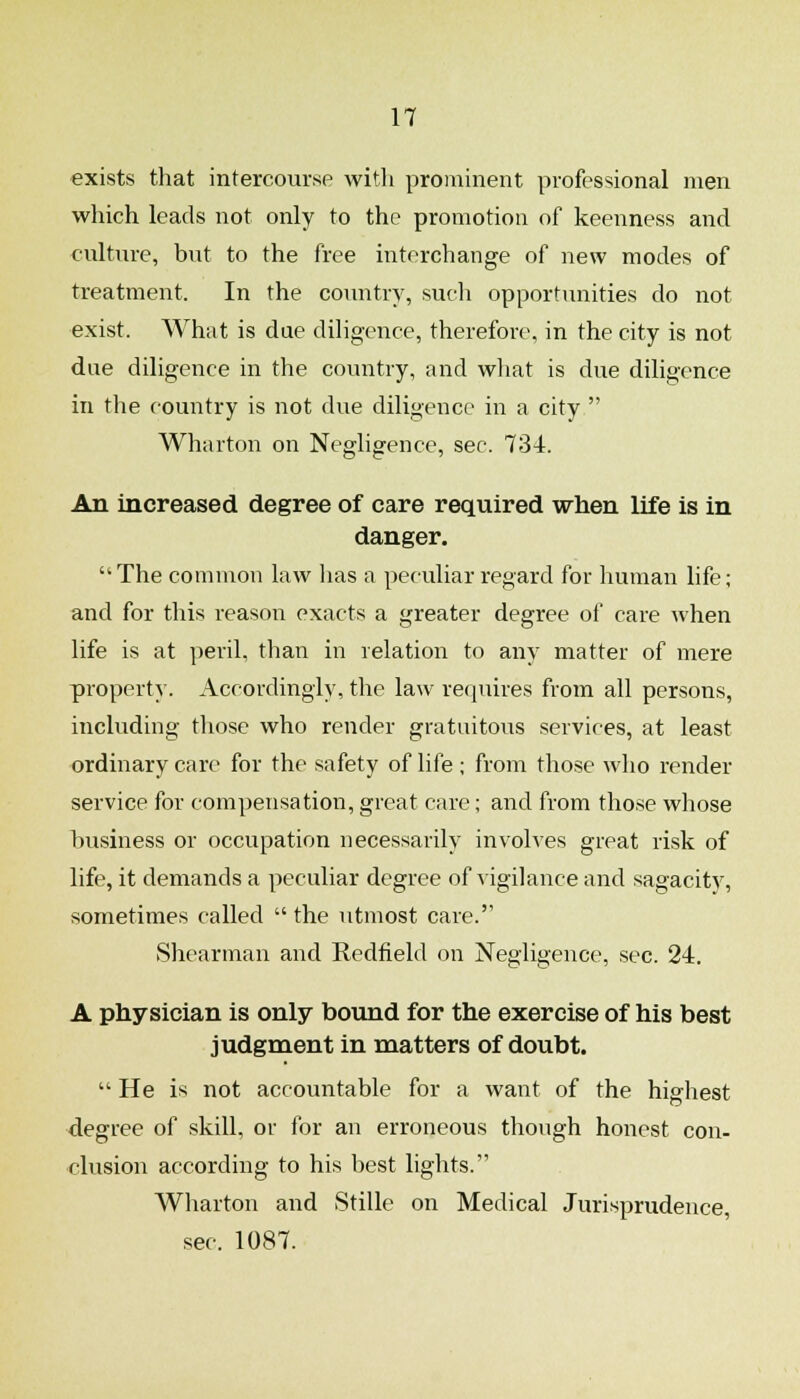 17

exists that intercourse with prominent professional men which leads not only to the promotion of keenness and culture, but to the free interchange of new modes of treatment. In the country, such opportunities do not exist. What is due diligence, therefore, in the city is not due diligence in the country, and what is due diligence in the country is not due diligence in a city"
Wharton on Negligence, sec. 734.

An increased degree of care required when life is in danger.

"The common law has a peculiar regard for human life; and for this reason exacts a greater degree of care when life is at peril, than in relation to any matter of mere property. Accordingly, the law requires from all persons, including those who render gratuitous services, at least ordinary care for the safety of life; from those who render service for compensation, great care; and from those whose business or occupation necessarily involves great risk of life, it demands a peculiar degree of vigilance and sagacity, sometimes called "the utmost care."
Shearman and Redfield on Negligence, sec. 24.

A physician is only bound for the exercise of his best judgment in matters of doubt.

"He is not accountable for a want of the highest degree of skill, or for an erroneous though honest conclusion according to his best lights."
Wharton and Stille on Medical Jurisprudence, sec. 1087.